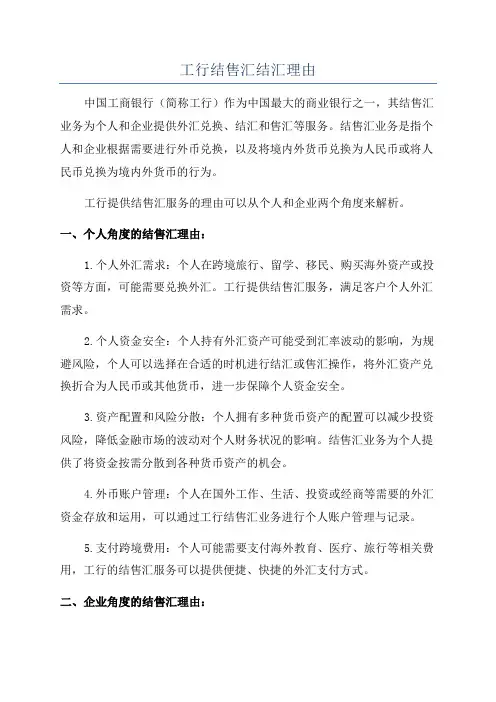 工行结售汇结汇理由

中国工商银行（简称工行）作为中国最大的商业银行之一，其结售汇业务为个人和企业提供外汇兑换、结汇和售汇等服务。结售汇业务是指个人和企业根据需要进行外币兑换，以及将境内外货币兑换为人民币或将人民币兑换为境内外货币的行为。

工行提供结售汇服务的理由可以从个人和企业两个角度来解析。

一、个人角度的结售汇理由：

1.个人外汇需求：个人在跨境旅行、留学、移民、购买海外资产或投资等方面，可能需要兑换外汇。工行提供结售汇服务，满足客户个人外汇需求。

2.个人资金安全：个人持有外汇资产可能受到汇率波动的影响，为规避风险，个人可以选择在合适的时机进行结汇或售汇操作，将外汇资产兑换折合为人民币或其他货币，进一步保障个人资金安全。

3.资产配置和风险分散：个人拥有多种货币资产的配置可以减少投资风险，降低金融市场的波动对个人财务状况的影响。结售汇业务为个人提供了将资金按需分散到各种货币资产的机会。

4.外币账户管理：个人在国外工作、生活、投资或经商等需要的外汇资金存放和运用，可以通过工行结售汇业务进行个人账户管理与记录。

5.支付跨境费用：个人可能需要支付海外教育、医疗、旅行等相关费用，工行的结售汇服务可以提供便捷、快捷的外汇支付方式。

二、企业角度的结售汇理由：